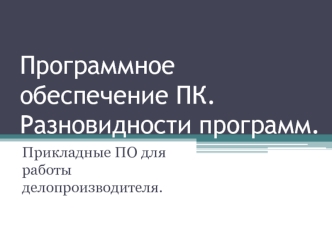 Программное обеспечение ПК. Разновидности программ.

Прикладные ПО для работы делопроизводителя.